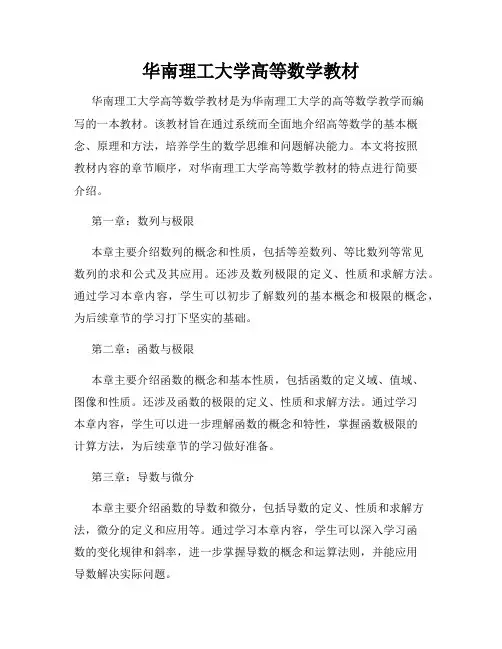 华南理工大学高等数学教材

华南理工大学高等数学教材是为华南理工大学的高等数学教学而编写的一本教材。该教材旨在通过系统而全面地介绍高等数学的基本概念、原理和方法，培养学生的数学思维和问题解决能力。本文将按照教材内容的章节顺序，对华南理工大学高等数学教材的特点进行简要介绍。

第一章：数列与极限

本章主要介绍数列的概念和性质，包括等差数列、等比数列等常见数列的求和公式及其应用。还涉及数列极限的定义、性质和求解方法。通过学习本章内容，学生可以初步了解数列的基本概念和极限的概念，为后续章节的学习打下坚实的基础。

第二章：函数与极限

本章主要介绍函数的概念和基本性质，包括函数的定义域、值域、图像和性质。还涉及函数的极限的定义、性质和求解方法。通过学习本章内容，学生可以进一步理解函数的概念和特性，掌握函数极限的计算方法，为后续章节的学习做好准备。

第三章：导数与微分

本章主要介绍函数的导数和微分，包括导数的定义、性质和求解方法，微分的定义和应用等。通过学习本章内容，学生可以深入学习函数的变化规律和斜率，进一步掌握导数的概念和运算法则，并能应用导数解决实际问题。